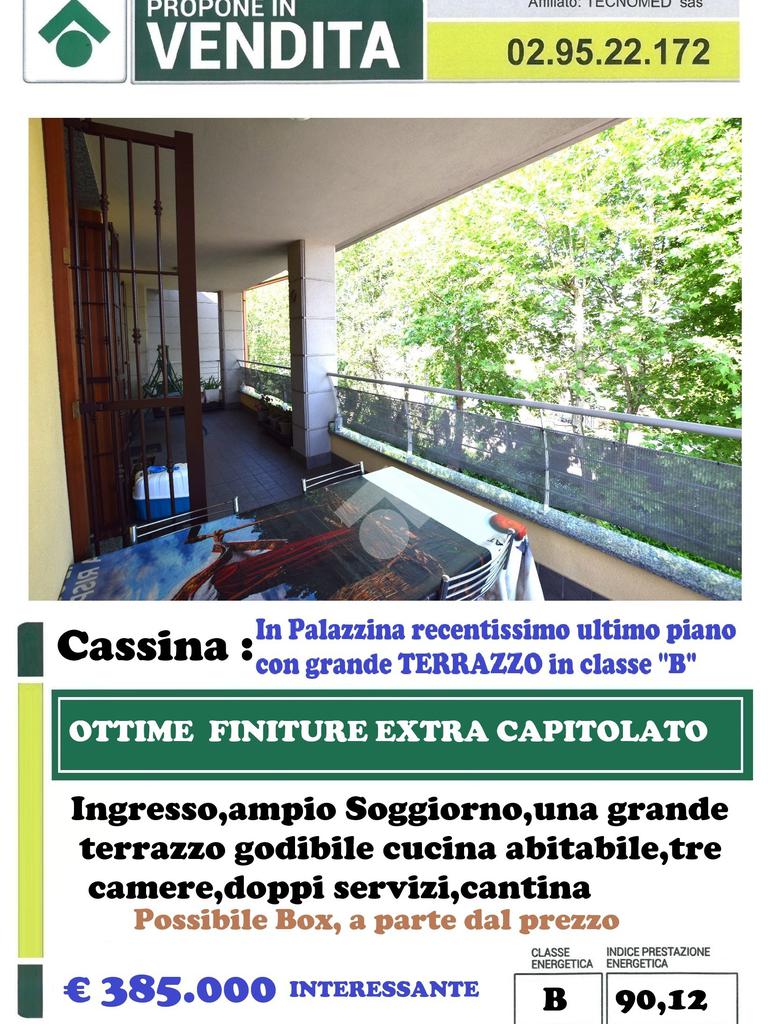 PROPONE IN
VENDITA

Affiliato: TECNOMED sas
02.95.22.172

Cassina : In Palazzina recentissimo ultimo piano con grande TERRAZZO in classe "B"

OTTIME FINITURE EXTRA CAPITOLATO

Ingresso,ampio Soggiorno,una grande terrazzo godibile cucina abitabile,tre camere,doppi servizi,cantina

Possibile Box, a parte dal prezzo

€ 385.000 INTERESSANTE

CLASSE ENERGETICA
B

INDICE PRESTAZIONE ENERGETICA
90,12